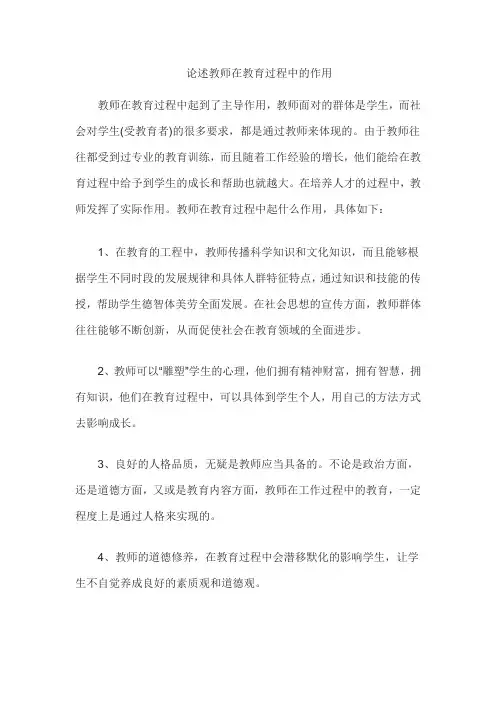 论述教师在教育过程中的作用

教师在教育过程中起到了主导作用，教师面对的群体是学生，而社会对学生(受教育者)的很多要求，都是通过教师来体现的。由于教师往往都受到过专业的教育训练，而且随着工作经验的增长，他们能给在教育过程中给予到学生的成长和帮助也就越大。在培养人才的过程中，教师发挥了实际作用。教师在教育过程中起什么作用，具体如下：

1、在教育的工程中，教师传播科学知识和文化知识，而且能够根据学生不同时段的发展规律和具体人群特征特点，通过知识和技能的传授，帮助学生德智体美劳全面发展。在社会思想的宣传方面，教师群体往往能够不断创新，从而促使社会在教育领域的全面进步。

2、教师可以“雕塑”学生的心理，他们拥有精神财富，拥有智慧，拥有知识，他们在教育过程中，可以具体到学生个人，用自己的方法方式去影响成长。

3、良好的人格品质，无疑是教师应当具备的。不论是政治方面，还是道德方面，又或是教育内容方面，教师在工作过程中的教育，一定程度上是通过人格来实现的。

4、教师的道德修养，在教育过程中会潜移默化的影响学生，让学生不自觉养成良好的素质观和道德观。